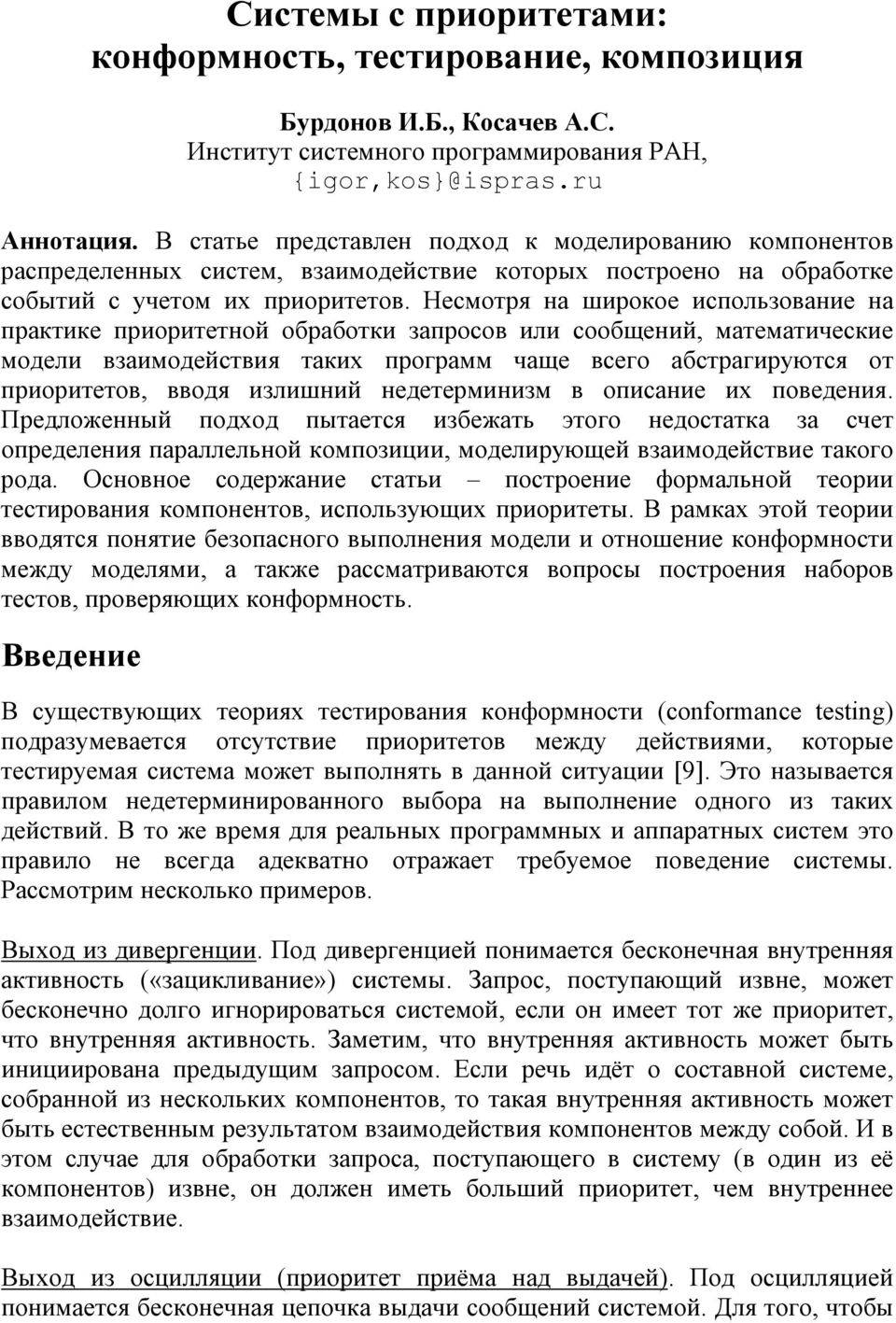 Системы с приоритетами: конформность, тестирование, композиция

Бурдонов И.Б., Косачев А.С.
Институт системного программирования РАН,
{igor,kos}@ispras.ru

Аннотация. В статье представлен подход к моделированию компонентов распределенных систем, взаимодействие которых построено на обработке событий с учетом их приоритетов. Несмотря на широкое использование на практике приоритетной обработки запросов или сообщений, математические модели взаимодействия таких программ чаще всего абстрагируются от приоритетов, вводя излишний недетерминизм в описание их поведения. Предложенный подход пытается избежать этого недостатка за счет определения параллельной композиции, моделирующей взаимодействие такого рода. Основное содержание статьи – построение формальной теории тестирования компонентов, использующих приоритеты. В рамках этой теории вводятся понятие безопасного выполнения модели и отношение конформности между моделями, а также рассматриваются вопросы построения наборов тестов, проверяющих конформность.

Введение

В существующих теориях тестирования конформности (conformance testing) подразумевается отсутствие приоритетов между действиями, которые тестируемая система может выполнять в данной ситуации [9]. Это называется правилом недетерминированного выбора на выполнение одного из таких действий. В то же время для реальных программных и аппаратных систем это правило не всегда адекватно отражает требуемое поведение системы. Рассмотрим несколько примеров.

Выход из дивергенции. Под дивергенцией понимается бесконечная внутренняя активность («зацикливание») системы. Запрос, поступающий извне, может бесконечно долго игнорироваться системой, если он имеет тот же приоритет, что внутренняя активность. Заметим, что внутренняя активность может быть инициирована предыдущим запросом. Если речь идёт о составной системе, собранной из нескольких компонентов, то такая внутренняя активность может быть естественным результатом взаимодействия компонентов между собой. И в этом случае для обработки запроса, поступающего в систему (в один из её компонентов) извне, он должен иметь больший приоритет, чем внутреннее взаимодействие.

Выход из осцилляции (приоритет приёма над выдачей). Под осцилляцией понимается бесконечная цепочка выдачи сообщений системой. Для того, чтобы